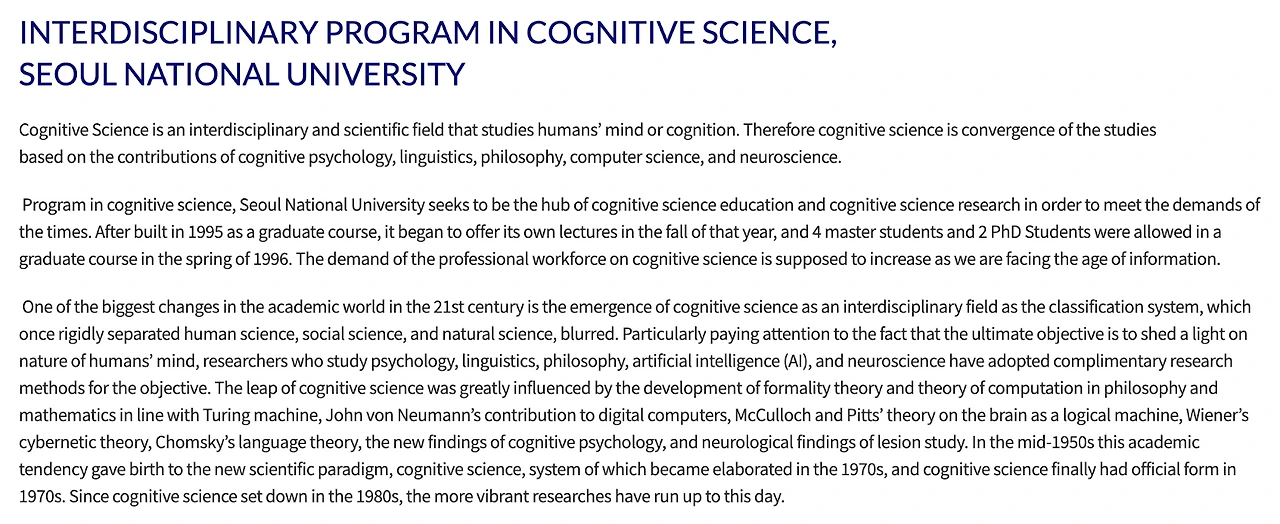 INTERDISCIPLINARY PROGRAM IN COGNITIVE SCIENCE, SEOUL NATIONAL UNIVERSITY

Cognitive Science is an interdisciplinary and scientific field that studies humans' mind or cognition. Therefore cognitive science is convergence of the studies based on the contributions of cognitive psychology, linguistics, philosophy, computer science, and neuroscience.

Program in cognitive science, Seoul National University seeks to be the hub of cognitive science education and cognitive science research in order to meet the demands of the times. After built in 1995 as a graduate course, it began to offer its own lectures in the fall of that year, and 4 master students and 2 PhD Students were allowed in a graduate course in the spring of 1996. The demand of the professional workforce on cognitive science is supposed to increase as we are facing the age of information.

One of the biggest changes in the academic world in the 21st century is the emergence of cognitive science as an interdisciplinary field as the classification system, which once rigidly separated human science, social science, and natural science, blurred. Particularly paying attention to the fact that the ultimate objective is to shed a light on nature of humans' mind, researchers who study psychology, linguistics, philosophy, artificial intelligence (AI), and neuroscience have adopted complimentary research methods for the objective. The leap of cognitive science was greatly influenced by the development of formality theory and theory of computation in philosophy and mathematics in line with Turing machine, John von Neumann's contribution to digital computers, McCulloch and Pitts' theory on the brain as a logical machine, Wiener's cybernetic theory, Chomsky's language theory, the new findings of cognitive psychology, and neurological findings of lesion study. In the mid-1950s this academic tendency gave birth to the new scientific paradigm, cognitive science, system of which became elaborated in the 1970s, and cognitive science finally had official form in 1970s. Since cognitive science set down in the 1980s, the more vibrant researches have run up to this day.